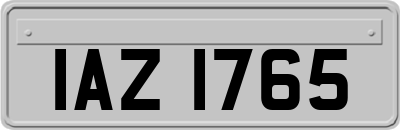 IAZ 1765